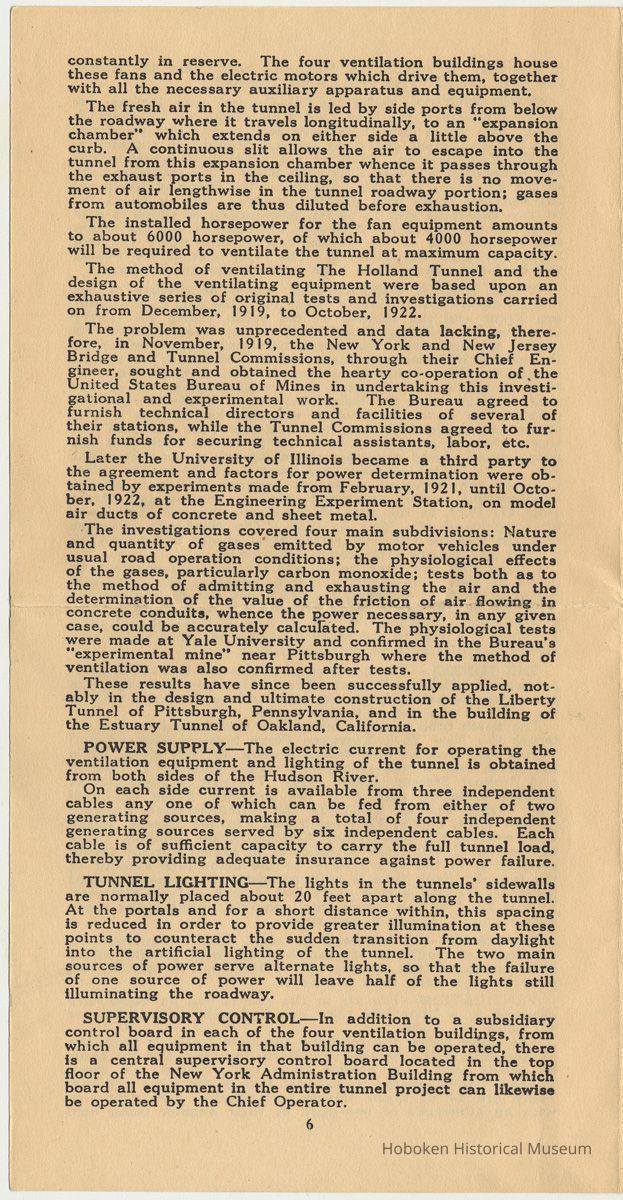 constantly in reserve. The four ventilation buildings house these fans and the electric motors which drive them, together with all the necessary auxiliary apparatus and equipment.

The fresh air in the tunnel is led by side ports from below the roadway where it travels longitudinally, to an "expansion chamber" which extends on either side a little above the curb. A continuous slit allows the air to escape into the tunnel from this expansion chamber whence it passes through the exhaust ports in the ceiling, so that there is no movement of air lengthwise in the tunnel roadway portion; gases from automobiles are thus diluted before exhaustion.

The installed horsepower for the fan equipment amounts to about 6000 horsepower, of which about 4000 horsepower will be required to ventilate the tunnel at maximum capacity.

The method of ventilating The Holland Tunnel and the design of the ventilating equipment were based upon an exhaustive series of original tests and investigations carried on from December, 1919, to October, 1922.

The problem was unprecedented and data lacking, therefore, in November, 1919, the New York and New Jersey Bridge and Tunnel Commissions, through their Chief Engineer, sought and obtained the hearty co-operation of the United States Bureau of Mines in undertaking this investigational and experimental work. The Bureau agreed to furnish technical directors and facilities of several of their stations, while the Tunnel Commissions agreed to furnish funds for securing technical assistants, labor, etc.

Later the University of Illinois became a third party to the agreement and factors for power determination were obtained by experiments made from February, 1921, until October, 1922, at the Engineering Experiment Station, on model air ducts of concrete and sheet metal.

The investigations covered four main subdivisions: Nature and quantity of gases emitted by motor vehicles under usual road operation conditions; the physiological effects of the gases, particularly carbon monoxide; tests both as to the method of admitting and exhausting the air and the determination of the value of the friction of air flowing in concrete conduits, whence the power necessary, in any given case, could be accurately calculated. The physiological tests were made at Yale University and confirmed in the Bureau's "experimental mine" near Pittsburgh where the method of ventilation was also confirmed after tests.

These results have since been successfully applied, notably in the design and ultimate construction of the Liberty Tunnel of Pittsburgh, Pennsylvania, and in the building of the Estuary Tunnel of Oakland, California.

POWER SUPPLY—The electric current for operating the ventilation equipment and lighting of the tunnel is obtained from both sides of the Hudson River.

On each side current is available from three independent cables any one of which can be fed from either of two generating sources, making a total of four independent generating sources served by six independent cables. Each cable is of sufficient capacity to carry the full tunnel load, thereby providing adequate insurance against power failure.

TUNNEL LIGHTING—The lights in the tunnels' sidewalls are normally placed about 20 feet apart along the tunnel. At the portals and for a short distance within, this spacing is reduced in order to provide greater illumination at these points to counteract the sudden transition from daylight into the artificial lighting of the tunnel. The two main sources of power serve alternate lights, so that the failure of one source of power will leave half of the lights still illuminating the roadway.

SUPERVISORY CONTROL—In addition to a subsidiary control board in each of the four ventilation buildings, from which all equipment in that building can be operated, there is a central supervisory control board located in the top floor of the New York Administration Building from which board all equipment in the entire tunnel project can likewise be operated by the Chief Operator.

6

Hoboken Historical Museum